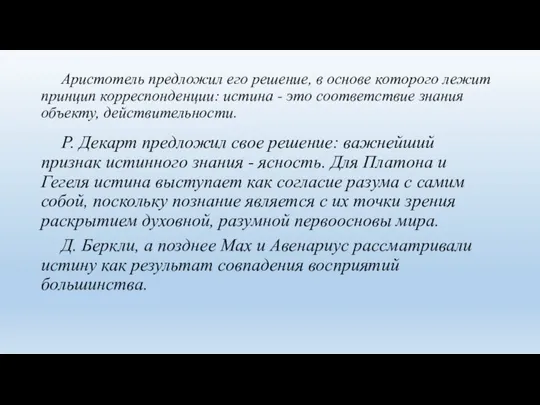 Аристотель предложил его решение, в основе которого лежит принцип корреспонденции: истина - это соответствие знания объекту, действительности.

Р. Декарт предложил свое решение: важнейший признак истинного знания - ясность. Для Платона и Гегеля истина выступает как согласие разума с самим собой, поскольку познание является с их точки зрения раскрытием духовной, разумной первоосновы мира.

Д. Беркли, а позднее Мах и Авенариус рассматривали истину как результат совпадения восприятий большинства.